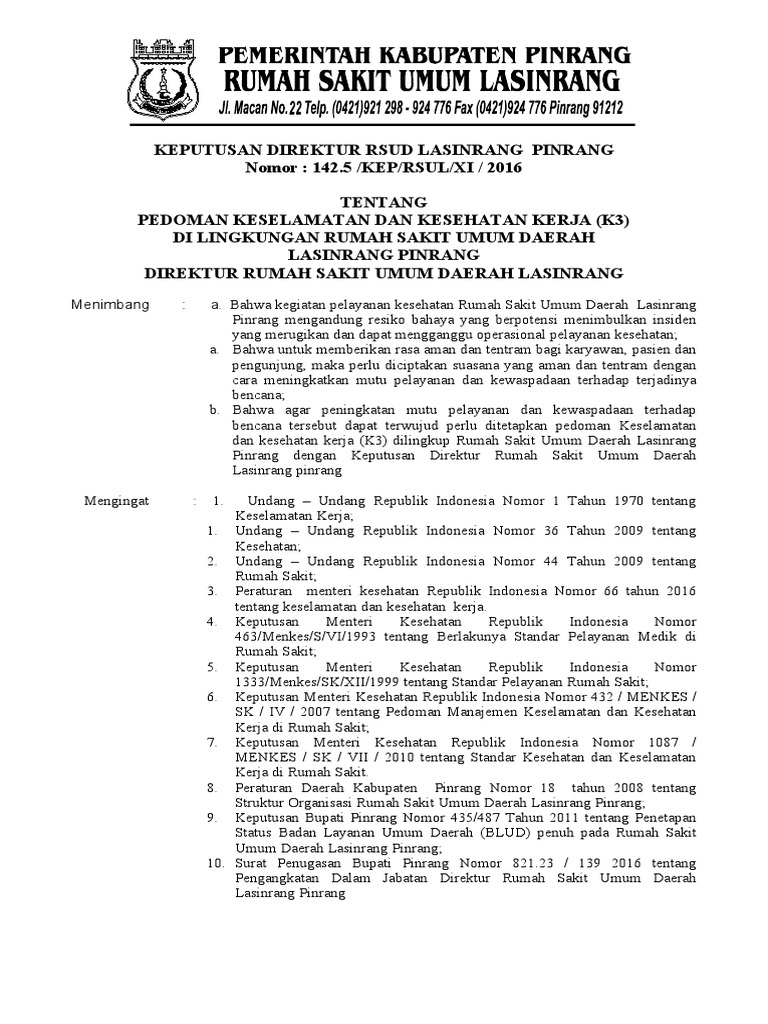 PEMERINTAH KABUPATEN PINRANG
RUMAH SAKIT UMUM LASINRANG
Jl. Macan No. 22 Telp. (0421)921 298 - 924 776 Fax (0421)924 776 Pinrang 91212

KEPUTUSAN DIREKTUR RSUD LASINRANG PINRANG
Nomor : 142.5 /KEP/RSUL/XI / 2016

TENTANG
PEDOMAN KESELAMATAN DAN KESEHATAN KERJA (K3)
DI LINGKUNGAN RUMAH SAKIT UMUM DAERAH
LASINRANG PINRANG
DIREKTUR RUMAH SAKIT UMUM DAERAH LASINRANG

Menimbang : a. Bahwa kegiatan pelayanan kesehatan Rumah Sakit Umum Daerah Lasinrang Pinrang mengandung resiko bahaya yang berpotensi menimbulkan insiden yang merugikan dan dapat mengganggu operasional pelayanan kesehatan;
a. Bahwa untuk memberikan rasa aman dan tentram bagi karyawan, pasien dan pengunjung, maka perlu diciptakan suasana yang aman dan tentram dengan cara meningkatkan mutu pelayanan dan kewaspadaan terhadap terjadinya bencana;
b. Bahwa agar peningkatan mutu pelayanan dan kewaspadaan terhadap bencana tersebut dapat terwujud perlu ditetapkan pedoman Keselamatan dan kesehatan kerja (K3) dilingkup Rumah Sakit Umum Daerah Lasinrang Pinrang dengan Keputusan Direktur Rumah Sakit Umum Daerah Lasinrang pinrang

Mengingat : 1. Undang – Undang Republik Indonesia Nomor 1 Tahun 1970 tentang Keselamatan Kerja;
1. Undang – Undang Republik Indonesia Nomor 36 Tahun 2009 tentang Kesehatan;
2. Undang – Undang Republik Indonesia Nomor 44 Tahun 2009 tentang Rumah Sakit;
3. Peraturan menteri kesehatan Republik Indonesia Nomor 66 tahun 2016 tentang keselamatan dan kesehatan kerja.
4. Keputusan Menteri Kesehatan Republik Indonesia Nomor 463/Menkes/S/VI/1993 tentang Berlakunya Standar Pelayanan Medik di Rumah Sakit;
5. Keputusan Menteri Kesehatan Republik Indonesia Nomor 1333/Menkes/SK/XII/1999 tentang Standar Pelayanan Rumah Sakit;
6. Keputusan Menteri Kesehatan Republik Indonesia Nomor 432 / MENKES / SK / IV / 2007 tentang Pedoman Manajemen Keselamatan dan Kesehatan Kerja di Rumah Sakit;
7. Keputusan Menteri Kesehatan Republik Indonesia Nomor 1087 / MENKES / SK / VII / 2010 tentang Standar Kesehatan dan Keselamatan Kerja di Rumah Sakit.
8. Peraturan Daerah Kabupaten Pinrang Nomor 18 tahun 2008 tentang Struktur Organisasi Rumah Sakit Umum Daerah Lasinrang Pinrang;
9. Keputusan Bupati Pinrang Nomor 435/487 Tahun 2011 tentang Penetapan Status Badan Layanan Umum Daerah (BLUD) penuh pada Rumah Sakit Umum Daerah Lasinrang Pinrang;
10. Surat Penugasan Bupati Pinrang Nomor 821.23 / 139 2016 tentang Pengangkatan Dalam Jabatan Direktur Rumah Sakit Umum Daerah Lasinrang Pinrang